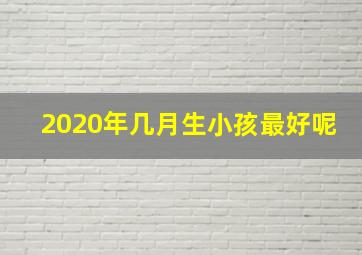 2020年几月生小孩最好呢